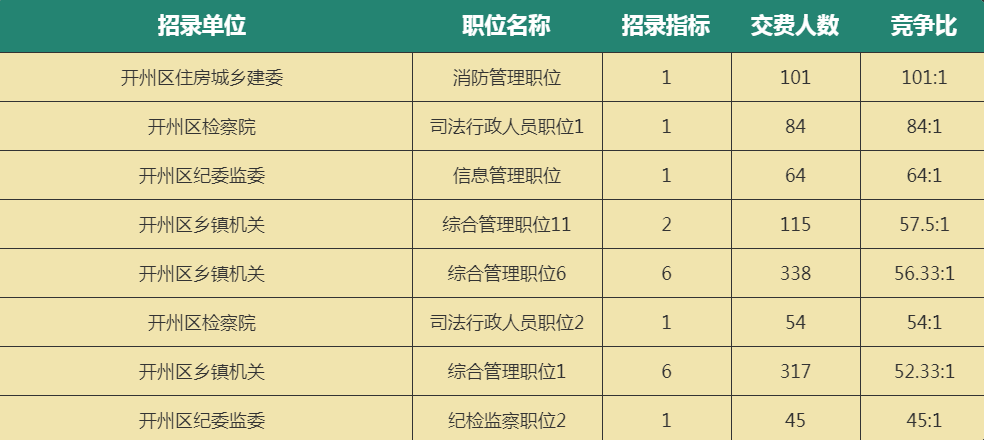 | 招录单位 | 职位名称 | 招录指标 | 交费人数 | 竞争比 |
|---|---|---|---|---|
| 开州区住房城乡建委 | 消防管理职位 | 1 | 101 | 101:1 |
| 开州区检察院 | 司法行政人员职位1 | 1 | 84 | 84:1 |
| 开州区纪委监委 | 信息管理职位 | 1 | 64 | 64:1 |
| 开州区乡镇机关 | 综合管理职位11 | 2 | 115 | 57.5:1 |
| 开州区乡镇机关 | 综合管理职位6 | 6 | 338 | 56.33:1 |
| 开州区检察院 | 司法行政人员职位2 | 1 | 54 | 54:1 |
| 开州区乡镇机关 | 综合管理职位1 | 6 | 317 | 52.33:1 |
| 开州区纪委监委 | 纪检监察职位2 | 1 | 45 | 45:1 |